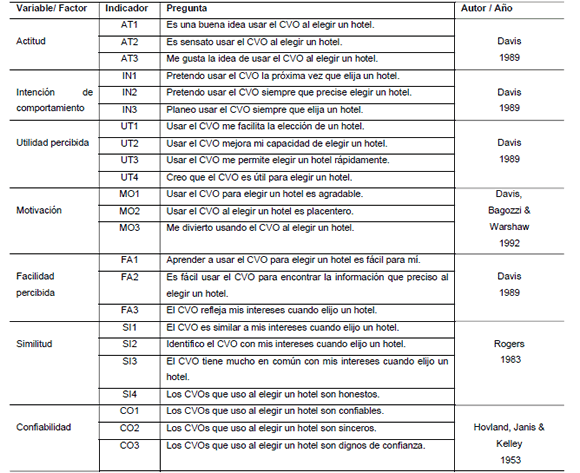 | Variable/ Factor | Indicador | Pregunta | Autor / Año |
|---|---|---|---|
| Actitud | AT1 | Es una buena idea usar el CVO al elegir un hotel. | Davis 1989 |
| | AT2 | Es sensato usar el CVO al elegir un hotel. | |
| | AT3 | Me gusta la idea de usar el CVO al elegir un hotel. | |
| Intención de comportamiento | IN1 | Pretendo usar el CVO la próxima vez que elija un hotel. | Davis 1989 |
| | IN2 | Pretendo usar el CVO siempre que precise elegir un hotel. | |
| | IN3 | Planeo usar el CVO siempre que elija un hotel. | |
| Utilidad percibida | UT1 | Usar el CVO me facilita la elección de un hotel. | Davis 1989 |
| | UT2 | Usar el CVO mejora mi capacidad de elegir un hotel. | |
| | UT3 | Usar el CVO me permite elegir un hotel rápidamente. | |
| | UT4 | Creo que el CVO es útil para elegir un hotel. | |
| Motivación | MO1 | Usar el CVO para elegir un hotel es agradable. | Davis, Bagozzi & Warshaw 1992 |
| | MO2 | Usar el CVO al elegir un hotel es placentero. | |
| | MO3 | Me divierto usando el CVO al elegir un hotel. | |
| Facilidad percibida | FA1 | Aprender a usar el CVO para elegir un hotel es fácil para mí. | Davis 1989 |
| | FA2 | Es fácil usar el CVO para encontrar la información que preciso al elegir un hotel. | |
| | FA3 | El CVO refleja mis intereses cuando elijo un hotel. | |
| Similitud | SI1 | El CVO es similar a mis intereses cuando elijo un hotel. | Rogers 1983 |
| | SI2 | Identifico el CVO con mis intereses cuando elijo un hotel. | |
| | SI3 | El CVO tiene mucho en común con mis intereses cuando elijo un hotel. | |
| | SI4 | Los CVOs que uso al elegir un hotel son honestos. | |
| Confiabilidad | CO1 | Los CVOs que uso al elegir un hotel son confiables. | Hovland, Janis & Kelley 1953 |
| | CO2 | Los CVOs que uso al elegir un hotel son sinceros. | |
| | CO3 | Los CVOs que uso al elegir un hotel son dignos de confianza. | |